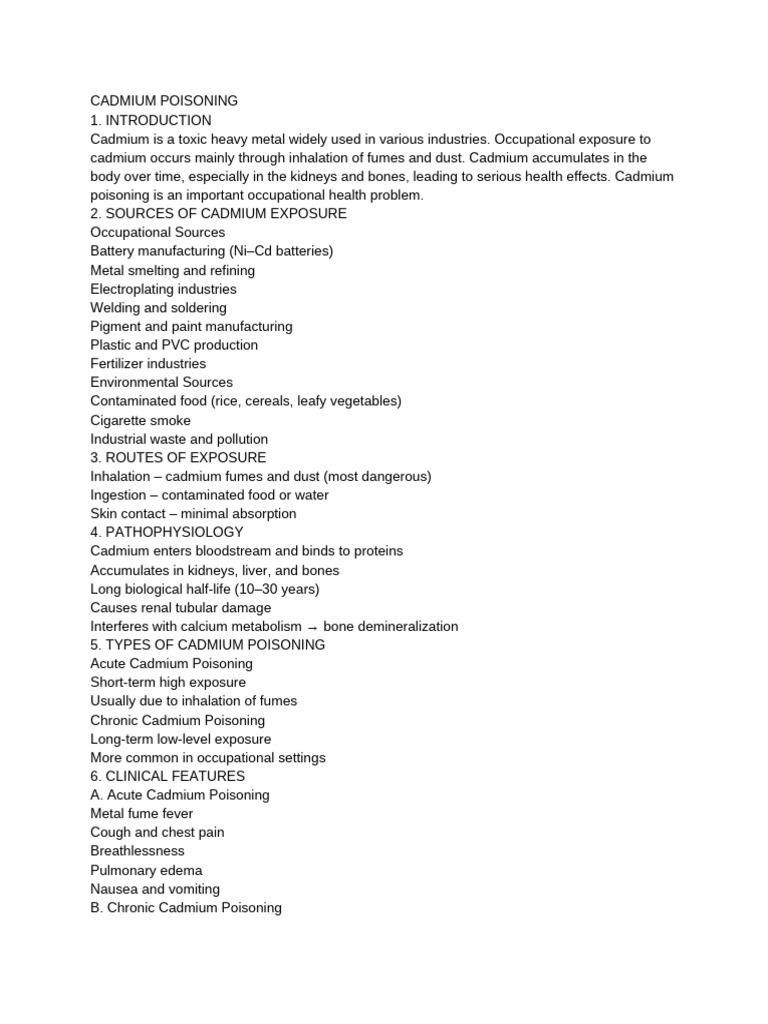 CADMIUM POISONING
1. INTRODUCTION
Cadmium is a toxic heavy metal widely used in various industries. Occupational exposure to cadmium occurs mainly through inhalation of fumes and dust. Cadmium accumulates in the body over time, especially in the kidneys and bones, leading to serious health effects. Cadmium poisoning is an important occupational health problem.
2. SOURCES OF CADMIUM EXPOSURE
Occupational Sources
Battery manufacturing (Ni–Cd batteries)
Metal smelting and refining
Electroplating industries
Welding and soldering
Pigment and paint manufacturing
Plastic and PVC production
Fertilizer industries
Environmental Sources
Contaminated food (rice, cereals, leafy vegetables)
Cigarette smoke
Industrial waste and pollution
3. ROUTES OF EXPOSURE
Inhalation – cadmium fumes and dust (most dangerous)
Ingestion – contaminated food or water
Skin contact – minimal absorption
4. PATHOPHYSIOLOGY
Cadmium enters bloodstream and binds to proteins
Accumulates in kidneys, liver, and bones
Long biological half-life (10–30 years)
Causes renal tubular damage
Interferes with calcium metabolism → bone demineralization
5. TYPES OF CADMIUM POISONING
Acute Cadmium Poisoning
Short-term high exposure
Usually due to inhalation of fumes
Chronic Cadmium Poisoning
Long-term low-level exposure
More common in occupational settings
6. CLINICAL FEATURES
A. Acute Cadmium Poisoning
Metal fume fever
Cough and chest pain
Breathlessness
Pulmonary edema
Nausea and vomiting
B. Chronic Cadmium Poisoning